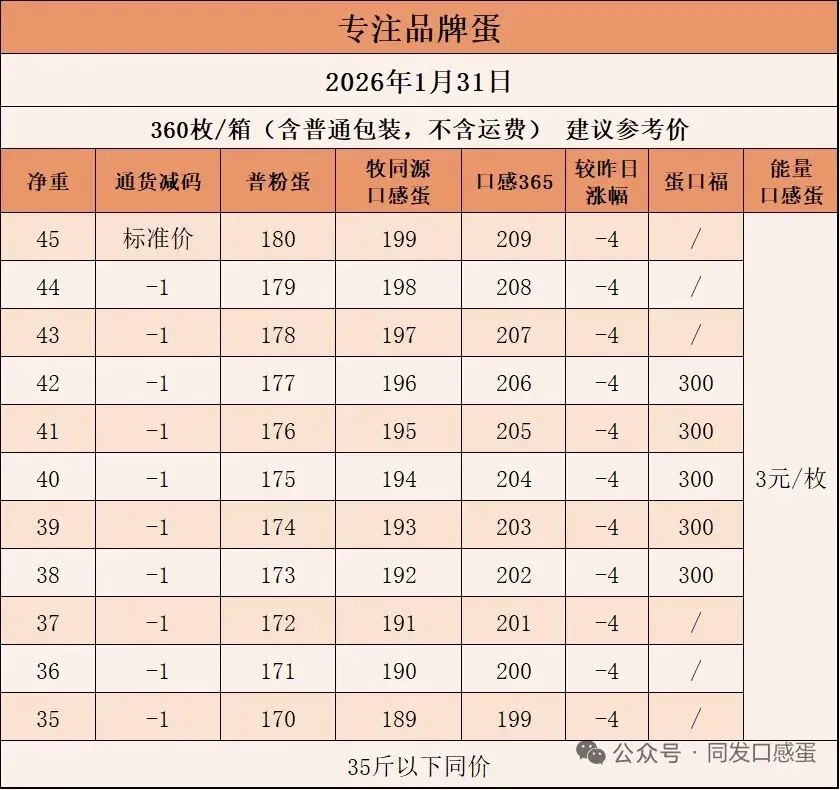 专注品牌蛋

2026年1月31日

360枚/箱（含普通包装，不含运费） 建议参考价

| 净重 | 通货减码 | 普粉蛋 | 牧同源口感蛋 | 口感365 | 较昨日涨幅 | 蛋口福 | 能量口感蛋 |
|---|---|---|---|---|---|---|---|
| 45 | 标准价 | 180 | 199 | 209 | -4 | / | 3元/枚 |
| 44 | -1 | 179 | 198 | 208 | -4 | / | |
| 43 | -1 | 178 | 197 | 207 | -4 | / | |
| 42 | -1 | 177 | 196 | 206 | -4 | 300 | |
| 41 | -1 | 176 | 195 | 205 | -4 | 300 | |
| 40 | -1 | 175 | 194 | 204 | -4 | 300 | |
| 39 | -1 | 174 | 193 | 203 | -4 | 300 | |
| 38 | -1 | 173 | 192 | 202 | -4 | 300 | |
| 37 | -1 | 172 | 191 | 201 | -4 | / | |
| 36 | -1 | 171 | 190 | 200 | -4 | / | |
| 35 | -1 | 170 | 189 | 199 | -4 | / | |

35斤以下同价

公众号 · 同发口感蛋